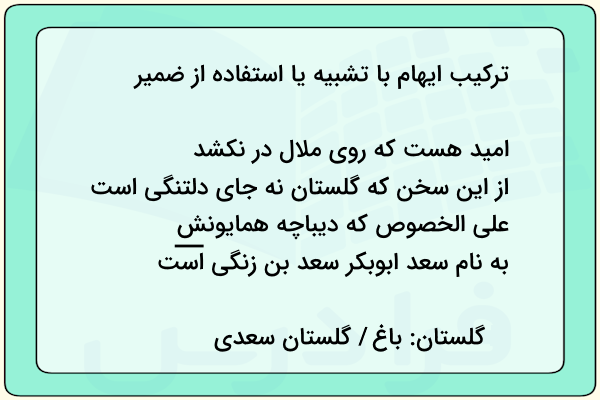 ترکیب ایهام با تشبیه یا استفاده از ضمیر

امید هست که روی ملال در نکشد
از این سخن که گلستان نه جای دلتنگی است
علی الخصوص که دیباچه همایونش
به نام سعد ابوبکر سعد بن زنگی است

گلستان: باغ / گلستان سعدی

فرادرس